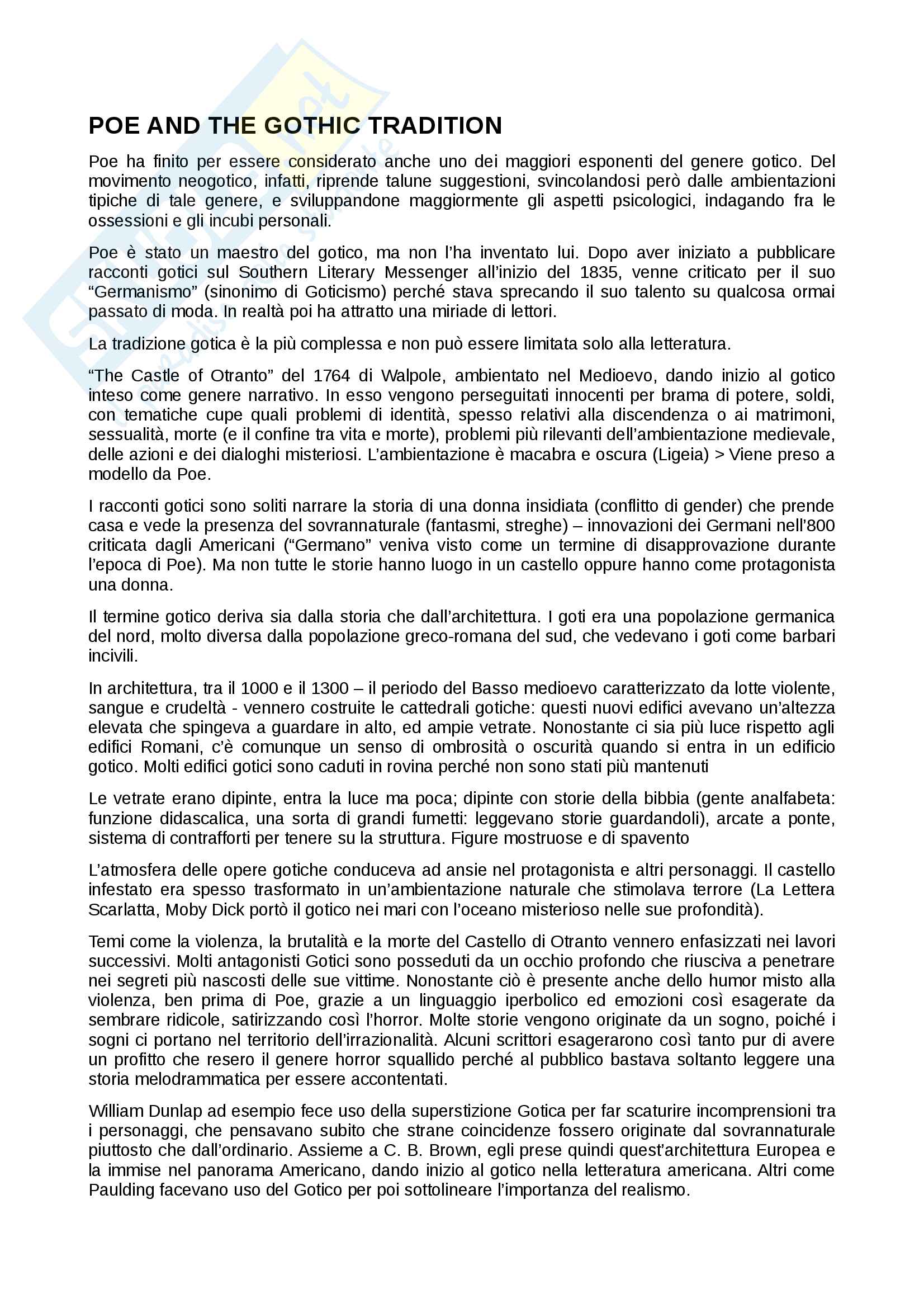 POE AND THE GOTHIC TRADITION

Poe ha finito per essere considerato anche uno dei maggiori esponenti del genere gotico. Del movimento neogotico, infatti, riprende talune suggestioni, svincolandosi però dalle ambientazioni tipiche di tale genere, e sviluppandone maggiormente gli aspetti psicologici, indagando fra le ossessioni e gli incubi personali.

Poe è stato un maestro del gotico, ma non l'ha inventato lui. Dopo aver iniziato a pubblicare racconti gotici sul Southern Literary Messenger all'inizio del 1835, venne criticato per il suo "Germanismo" (sinonimo di Goticismo) perché stava sprecando il suo talento su qualcosa ormai passato di moda. In realtà poi ha attratto una miriade di lettori.

La tradizione gotica è la più complessa e non può essere limitata solo alla letteratura.

"The Castle of Otranto" del 1764 di Walpole, ambientato nel Medioevo, dando inizio al gotico inteso come genere narrativo. In esso vengono perseguitati innocenti per brama di potere, soldi, con tematiche cupe quali problemi di identità, spesso relativi alla discendenza o ai matrimoni, sessualità, morte (e il confine tra vita e morte), problemi più rilevanti dell'ambientazione medievale, delle azioni e dei dialoghi misteriosi. L'ambientazione è macabra e oscura (Ligeia) > Viene preso a modello da Poe.

I racconti gotici sono soliti narrare la storia di una donna insidiata (conflitto di gender) che prende casa e vede la presenza del sovrannaturale (fantasmi, streghe) – innovazioni dei Germani nell'800 criticata dagli Americani ("Germano" veniva visto come un termine di disapprovazione durante l'epoca di Poe). Ma non tutte le storie hanno luogo in un castello oppure hanno come protagonista una donna.

Il termine gotico deriva sia dalla storia che dall'architettura. I goti era una popolazione germanica del nord, molto diversa dalla popolazione greco-romana del sud, che vedevano i goti come barbari incivili.

In architettura, tra il 1000 e il 1300 – il periodo del Basso medioevo caratterizzato da lotte violente, sangue e crudeltà - vennero costruite le cattedrali gotiche: questi nuovi edifici avevano un'altezza elevata che spingeva a guardare in alto, ed ampie vetrate. Nonostante ci sia più luce rispetto agli edifici Romani, c'è comunque un senso di ombrosità o oscurità quando si entra in un edificio gotico. Molti edifici gotici sono caduti in rovina perché non sono stati più mantenuti

Le vetrate erano dipinte, entra la luce ma poca; dipinte con storie della bibbia (gente analfabeta: funzione didascalica, una sorta di grandi fumetti: leggevano storie guardandoli), arcate a ponte, sistema di contrafforti per tenere su la struttura. Figure mostruose e di spavento

L'atmosfera delle opere gotiche conduceva ad ansie nel protagonista e altri personaggi. Il castello infestato era spesso trasformato in un'ambientazione naturale che stimolava terrore (La Lettera Scarlatta, Moby Dick portò il gotico nei mari con l'oceano misterioso nelle sue profondità).

Temi come la violenza, la brutalità e la morte del Castello di Otranto vennero enfasizzati nei lavori successivi. Molti antagonisti Gotici sono posseduti da un occhio profondo che riusciva a penetrare nei segreti più nascosti delle sue vittime. Nonostante ciò è presente anche dello humor misto alla violenza, ben prima di Poe, grazie a un linguaggio iperbolico ed emozioni così esagerate da sembrare ridicole, satirizzando così l'horror. Molte storie vengono originate da un sogno, poiché i sogni ci portano nel territorio dell'irrazionalità. Alcuni scrittori esagerarono così tanto pur di avere un profitto che resero il genere horror squallido perché al pubblico bastava soltanto leggere una storia melodrammatica per essere accontentati.

William Dunlap ad esempio fece uso della superstizione Gotica per far scaturire incomprensioni tra i personaggi, che pensavano subito che strane coincidenze fossero originate dal sovrannaturale piuttosto che dall'ordinario. Assieme a C. B. Brown, egli prese quindi quest'architettura Europea e la immise nel panorama Americano, dando inizio al gotico nella letteratura americana. Altri come Paulding facevano uso del Gotico per poi sottolineare l'importanza del realismo.